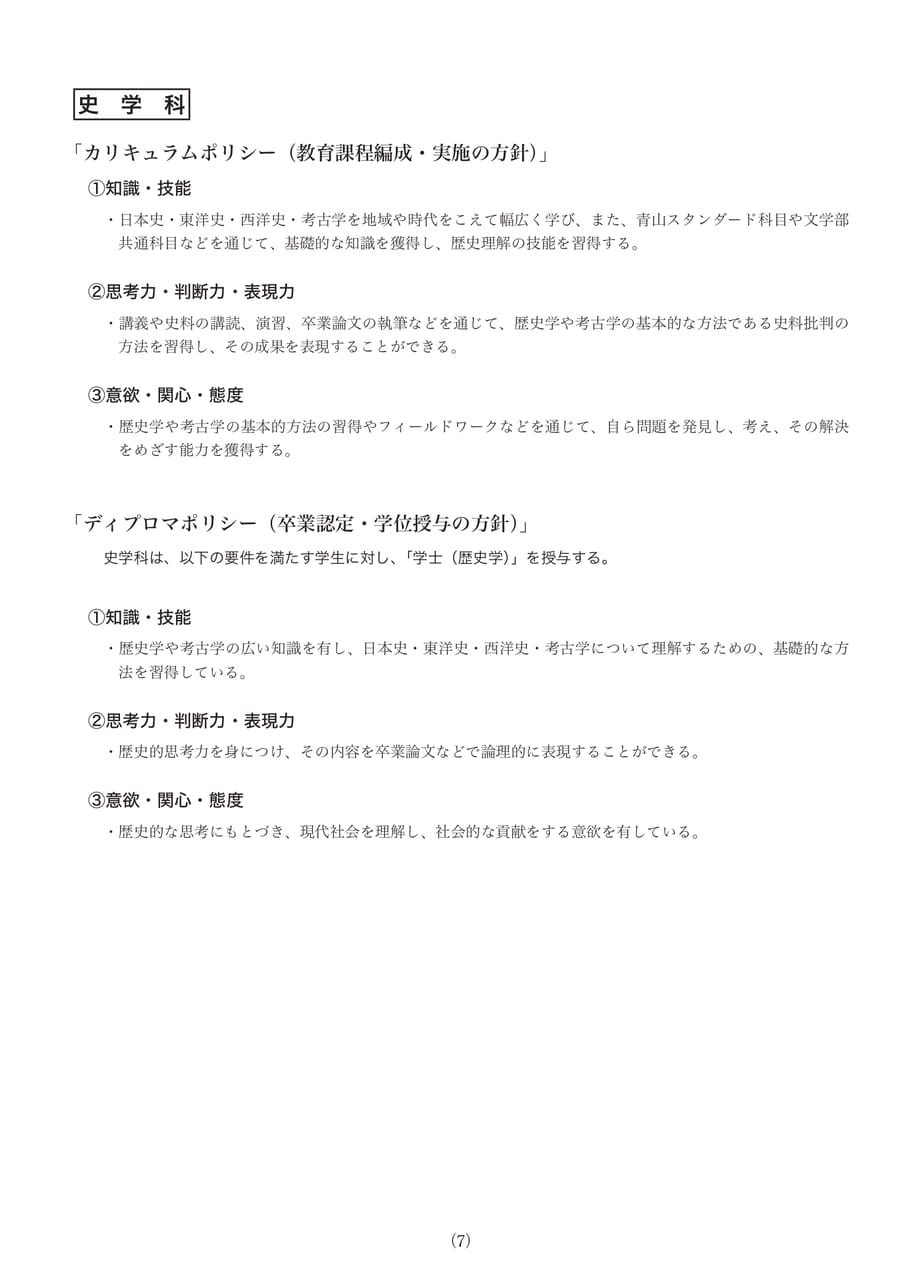 史　学　科

「カリキュラムポリシー（教育課程編成・実施の方針）」

①知識・技能

・日本史・東洋史・西洋史・考古学を地域や時代をこえて幅広く学び、また、青山スタンダード科目や文学部共通科目などを通じて、基礎的な知識を獲得し、歴史理解の技能を習得する。

②思考力・判断力・表現力

・講義や史料の講読、演習、卒業論文の執筆などを通じて、歴史学や考古学の基本的な方法である史料批判の方法を習得し、その成果を表現することができる。

③意欲・関心・態度

・歴史学や考古学の基本的方法の習得やフィールドワークなどを通じて、自ら問題を発見し、考え、その解決をめざす能力を獲得する。

「ディプロマポリシー（卒業認定・学位授与の方針）」

史学科は、以下の要件を満たす学生に対し、「学士（歴史学）」を授与する。

①知識・技能

・歴史学や考古学の広い知識を有し、日本史・東洋史・西洋史・考古学について理解するための、基礎的な方法を習得している。

②思考力・判断力・表現力

・歴史的思考力を身につけ、その内容を卒業論文などで論理的に表現することができる。

③意欲・関心・態度

・歴史的な思考にもとづき、現代社会を理解し、社会的な貢献をする意欲を有している。

(7)